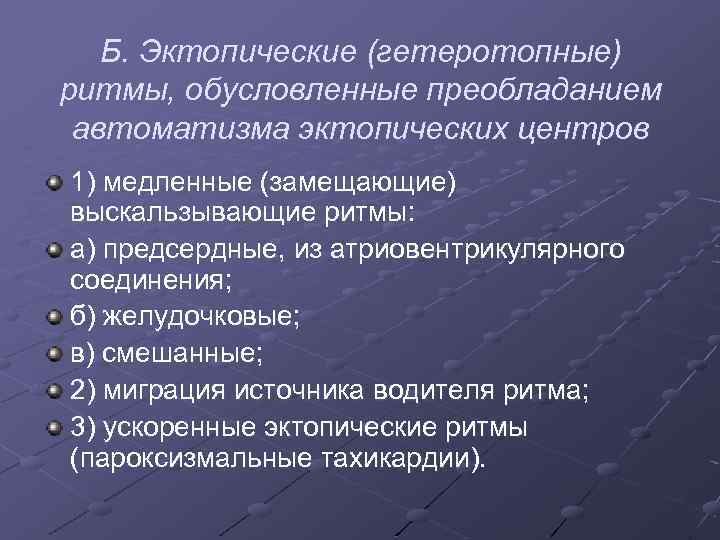 Б. Эктопические (гетеротопные) ритмы, обусловленные преобладанием автоматизма эктопических центров

1) медленные (замещающие) выскальзывающие ритмы:

а) предсердные, из атриовентрикулярного соединения;

б) желудочковые;

в) смешанные;

2) миграция источника водителя ритма;

3) ускоренные эктопические ритмы (пароксизмальные тахикардии).